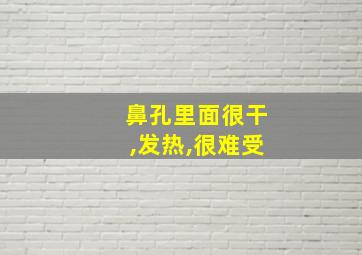 鼻孔里面很干,发热,很难受